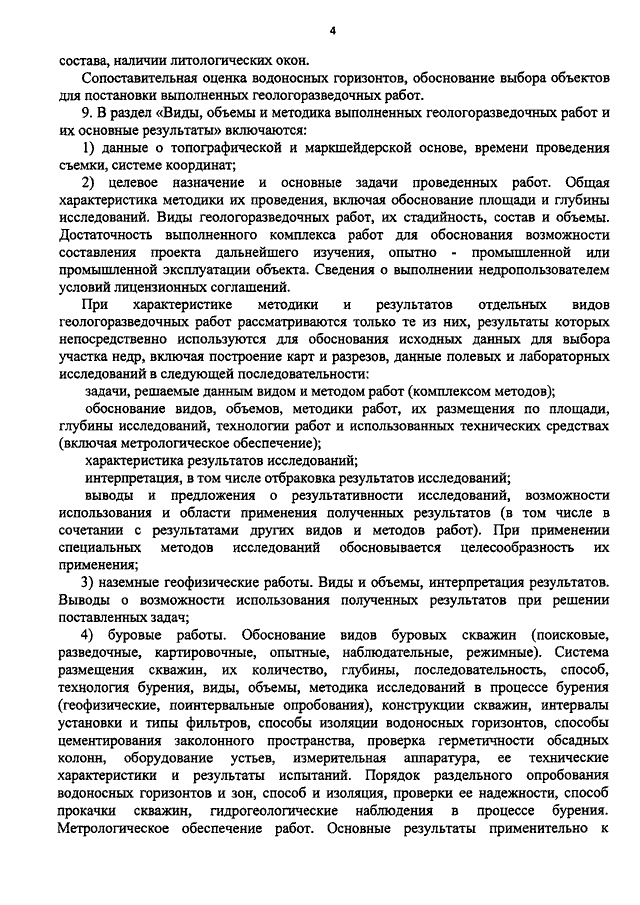 4

состава, наличии литологических окон.

Сопоставительная оценка водоносных горизонтов, обоснование выбора объектов для постановки выполненных геологоразведочных работ.

9. В раздел «Виды, объемы и методика выполненных геологоразведочных работ и их основные результаты» включаются:

1) данные о топографической и маркшейдерской основе, времени проведения съемки, системе координат;

2) целевое назначение и основные задачи проведенных работ. Общая характеристика методики их проведения, включая обоснование площади и глубины исследований. Виды геологоразведочных работ, их стадийность, состав и объемы. Достаточность выполненного комплекса работ для обоснования возможности составления проекта дальнейшего изучения, опытно - промышленной или промышленной эксплуатации объекта. Сведения о выполнении недропользователем условий лицензионных соглашений.

При характеристике методики и результатов отдельных видов геологоразведочных работ рассматриваются только те из них, результаты которых непосредственно используются для обоснования исходных данных для выбора участка недр, включая построение карт и разрезов, данные полевых и лабораторных исследований в следующей последовательности:

задачи, решаемые данным видом и методом работ (комплексом методов);

обоснование видов, объемов, методики работ, их размещения по площади, глубины исследований, технологии работ и использованных технических средствах (включая метрологическое обеспечение);

характеристика результатов исследований;

интерпретация, в том числе отбраковка результатов исследований;

выводы и предложения о результативности исследований, возможности использования и области применения полученных результатов (в том числе в сочетании с результатами других видов и методов работ). При применении специальных методов исследований обосновывается целесообразность их применения;

3) наземные геофизические работы. Виды и объемы, интерпретация результатов. Выводы о возможности использования полученных результатов при решении поставленных задач;

4) буровые работы. Обоснование видов буровых скважин (поисковые, разведочные, картировочные, опытные, наблюдательные, режимные). Система размещения скважин, их количество, глубины, последовательность, способ, технология бурения, виды, объемы, методика исследований в процессе бурения (геофизические, поинтервальные опробования), конструкции скважин, интервалы установки и типы фильтров, способы изоляции водоносных горизонтов, способы цементирования заколонного пространства, проверка герметичности обсадных колонн, оборудование устьев, измерительная аппаратура, ее технические характеристики и результаты испытаний. Порядок раздельного опробования водоносных горизонтов и зон, способ и изоляция, проверки ее надежности, способ прокачки скважин, гидрогеологические наблюдения в процессе бурения. Метрологическое обеспечение работ. Основные результаты применительно к